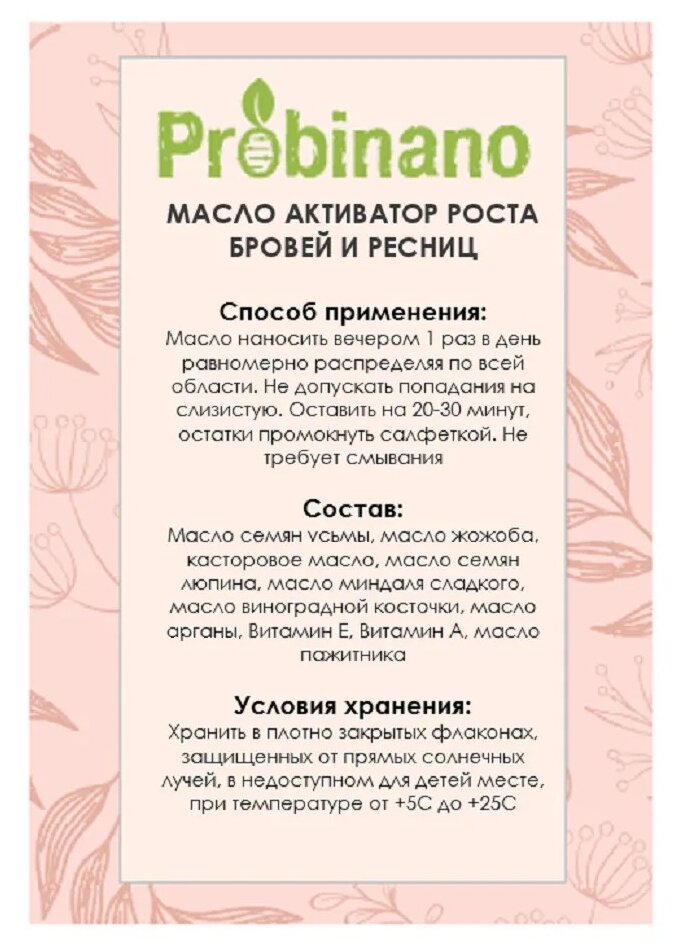 Probinano

МАСЛО АКТИВАТОР РОСТА БРОВЕЙ И РЕСНИЦ

Способ применения:
Масло наносить вечером 1 раз в день равномерно распределяя по всей области. Не допускать попадания на слизистую. Оставить на 20-30 минут, остатки промокнуть салфеткой. Не требует смывания

Состав:
Масло семян усьмы, масло жожоба, касторовое масло, масло семян люпина, масло миндаля сладкого, масло виноградной косточки, масло арганы, Витамин Е, Витамин А, масло пажитника

Условия хранения:
Хранить в плотно закрытых флаконах, защищенных от прямых солнечных лучей, в недоступном для детей месте, при температуре от +5С до +25С